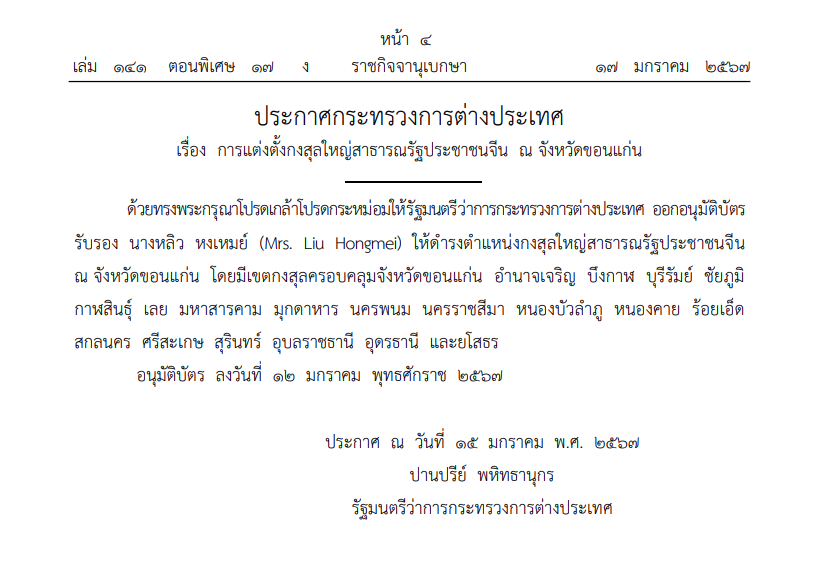 หน้า ๔
เล่ม ๑๔๑ ตอนพิเศษ ๑๗ ง ราชกิจจานุเบกษา ๑๗ มกราคม ๒๕๖๗

ประกาศกระทรวงการต่างประเทศ
เรื่อง การแต่งตั้งกงสุลใหญ่สาธารณรัฐประชาชนจีน ณ จังหวัดขอนแก่น

ด้วยทรงพระกรุณาโปรดเกล้าโปรดกระหม่อมให้รัฐมนตรีว่าการกระทรวงการต่างประเทศ ออกอนุมัติบัตรรับรอง นางหลิว หงเหมย์ (Mrs. Liu Hongmei) ให้ดำรงตำแหน่งกงสุลใหญ่สาธารณรัฐประชาชนจีน ณ จังหวัดขอนแก่น โดยมีเขตกงสุลครอบคลุมจังหวัดขอนแก่น อำนาจเจริญ บึงกาฬ บุรีรัมย์ ชัยภูมิ กาฬสินธุ์ เลย มหาสารคาม มุกดาหาร นครพนม นครราชสีมา หนองบัวลำภู หนองคาย ร้อยเอ็ด สกลนคร ศรีสะเกษ สุรินทร์ อุบลราชธานี อุดรธานี และยโสธร

อนุมัติบัตร ลงวันที่ ๑๒ มกราคม พุทธศักราช ๒๕๖๗

ประกาศ ณ วันที่ ๑๕ มกราคม พ.ศ. ๒๕๖๗
ปานปรีย์ พหิทธานุกร
รัฐมนตรีว่าการกระทรวงการต่างประเทศ